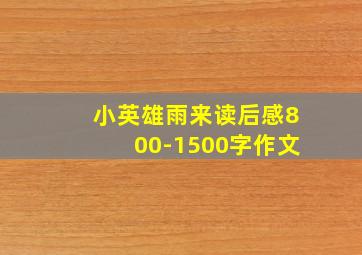 小英雄雨来读后感800-1500字作文